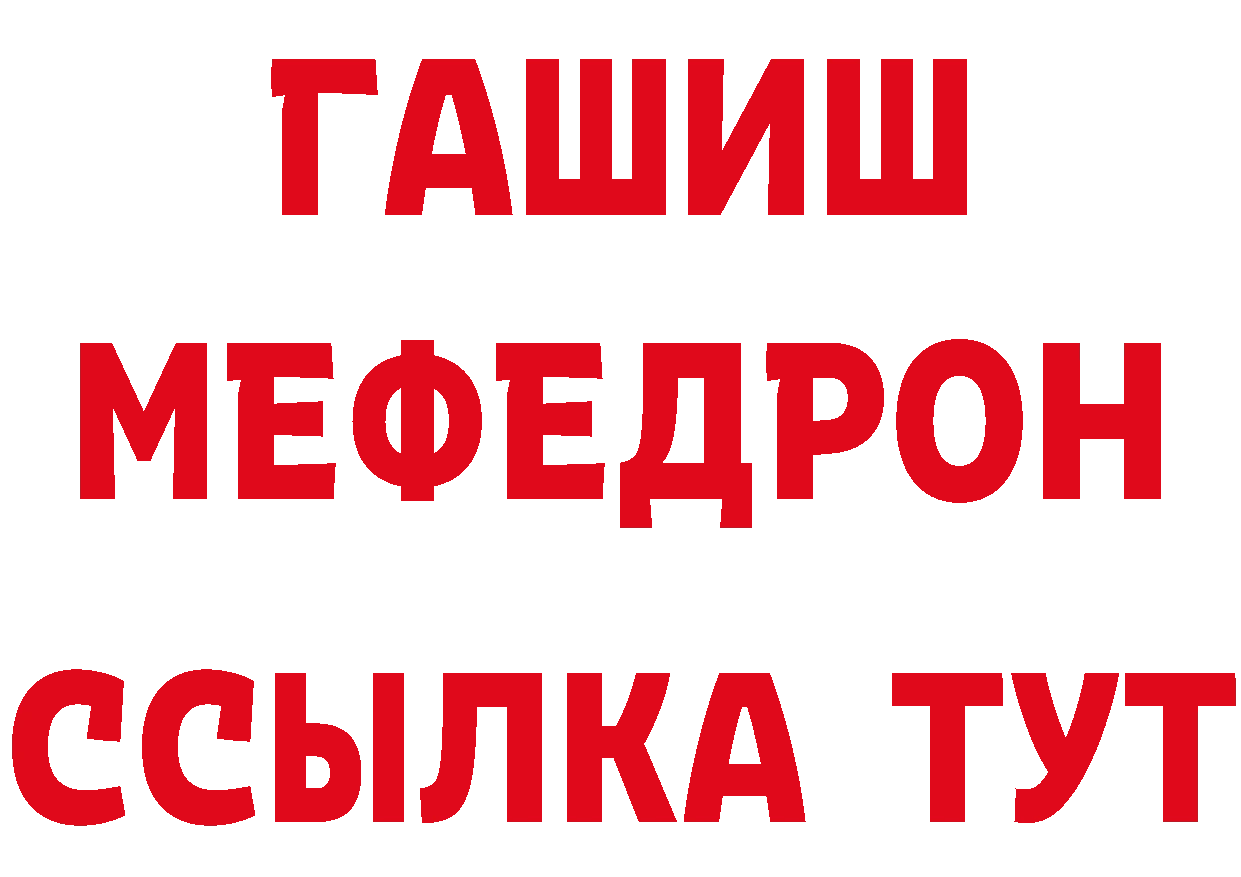 ГАШИШ МЕФЕДРОН ССЫЛКА ТУТ